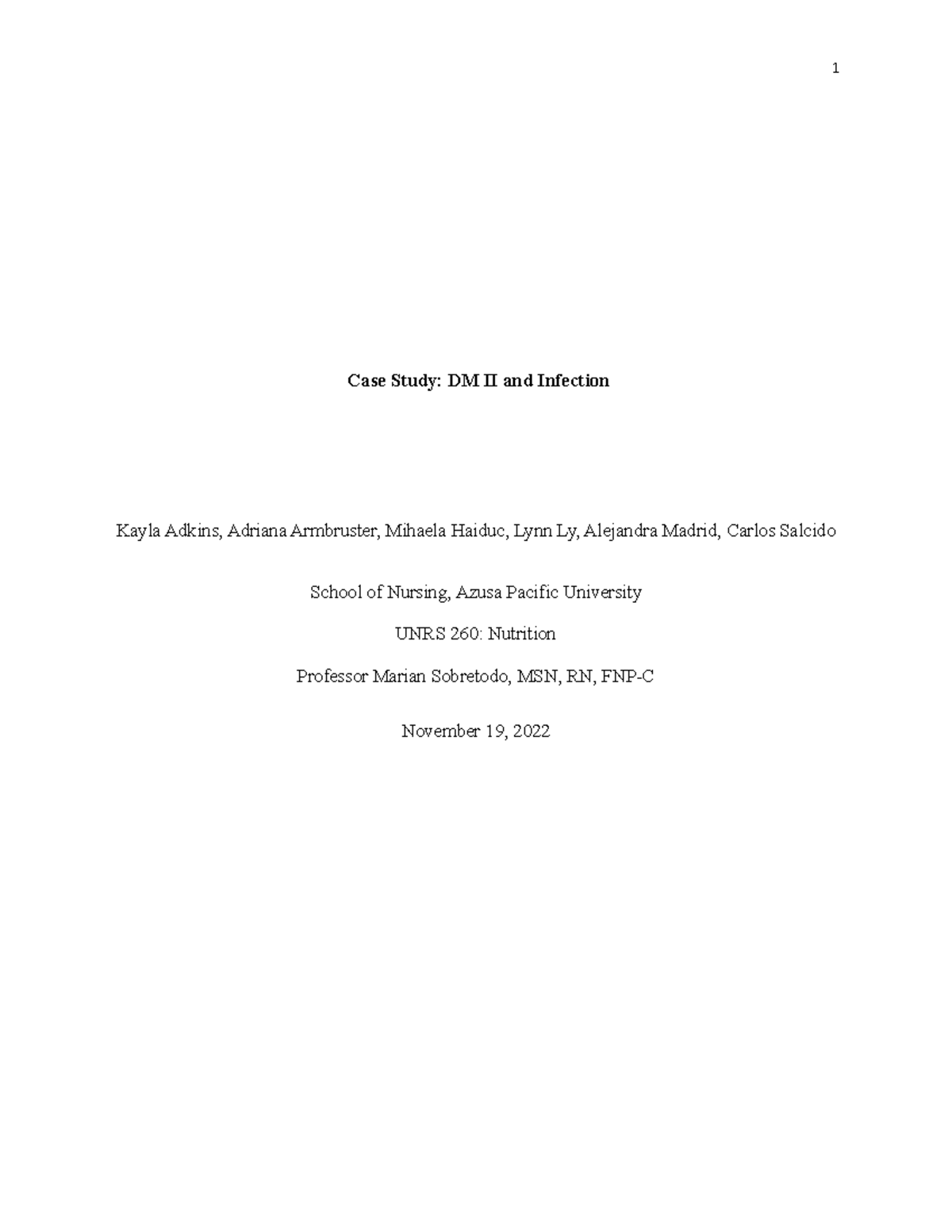 1

Case Study: DM II and Infection

Kayla Adkins, Adriana Armbruster, Mihaela Haiduc, Lynn Ly, Alejandra Madrid, Carlos Salcido

School of Nursing, Azusa Pacific University

UNRS 260: Nutrition

Professor Marian Sobretodo, MSN, RN, FNP-C

November 19, 2022